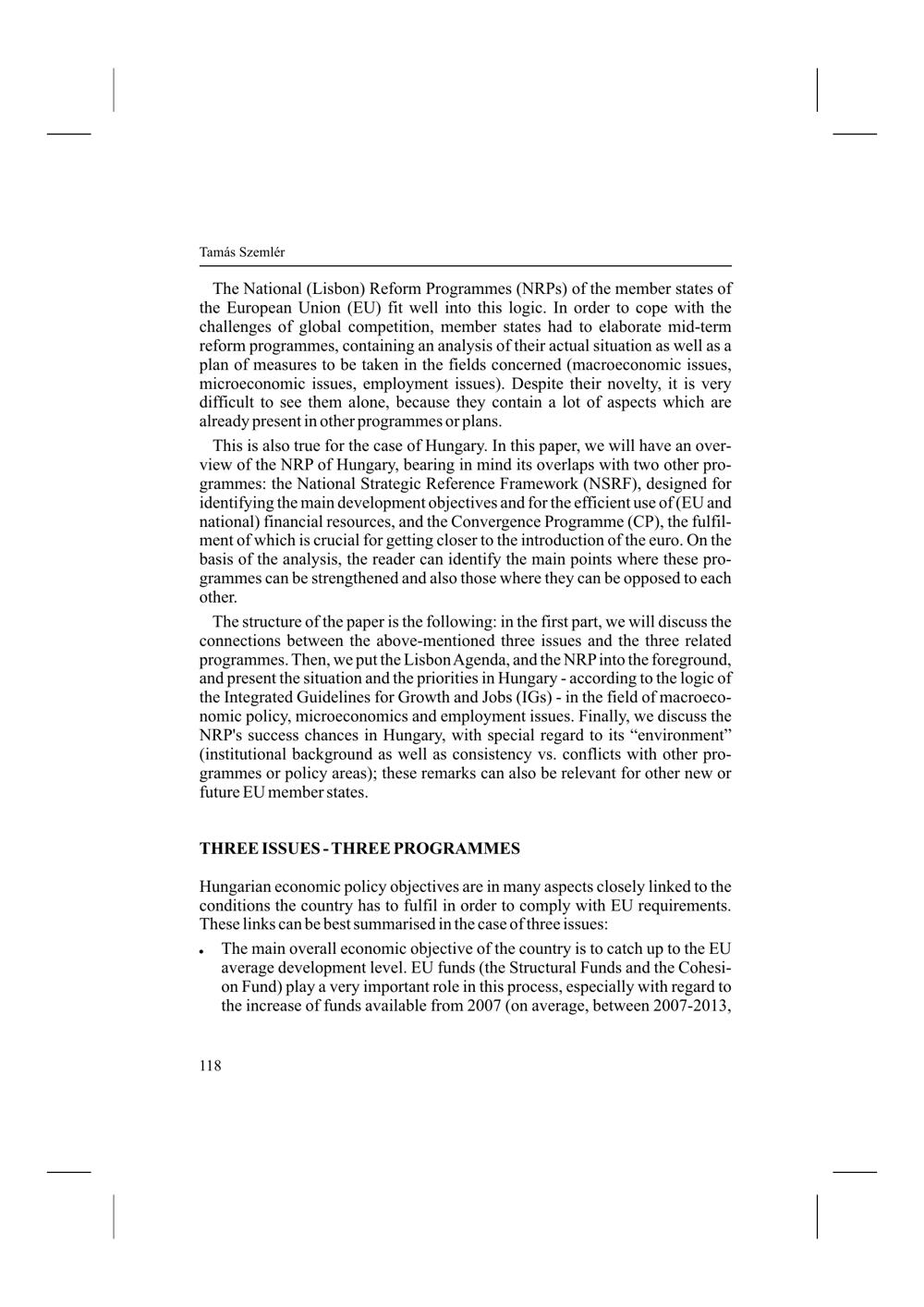 Tamás Szemlér

The National (Lisbon) Reform Programmes (NRPs) of the member states of the European Union (EU) fit well into this logic. In order to cope with the challenges of global competition, member states had to elaborate mid-term reform programmes, containing an analysis of their actual situation as well as a plan of measures to be taken in the fields concerned (macroeconomic issues, microeconomic issues, employment issues). Despite their novelty, it is very difficult to see them alone, because they contain a lot of aspects which are already present in other programmes or plans.

This is also true for the case of Hungary. In this paper, we will have an overview of the NRP of Hungary, bearing in mind its overlaps with two other programmes: the National Strategic Reference Framework (NSRF), designed for identifying the main development objectives and for the efficient use of (EU and national) financial resources, and the Convergence Programme (CP), the fulfilment of which is crucial for getting closer to the introduction of the euro. On the basis of the analysis, the reader can identify the main points where these programmes can be strengthened and also those where they can be opposed to each other.

The structure of the paper is the following: in the first part, we will discuss the connections between the above-mentioned three issues and the three related programmes. Then, we put the Lisbon Agenda, and the NRP into the foreground, and present the situation and the priorities in Hungary - according to the logic of the Integrated Guidelines for Growth and Jobs (IGs) - in the field of macroeconomic policy, microeconomics and employment issues. Finally, we discuss the NRP's success chances in Hungary, with special regard to its “environment” (institutional background as well as consistency vs. conflicts with other programmes or policy areas); these remarks can also be relevant for other new or future EU member states.

THREE ISSUES - THREE PROGRAMMES

Hungarian economic policy objectives are in many aspects closely linked to the conditions the country has to fulfil in order to comply with EU requirements. These links can be best summarised in the case of three issues:

• The main overall economic objective of the country is to catch up to the EU average development level. EU funds (the Structural Funds and the Cohesion Fund) play a very important role in this process, especially with regard to the increase of funds available from 2007 (on average, between 2007-2013,

118